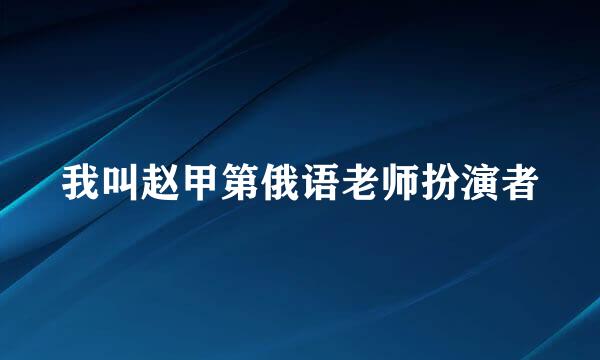 我叫赵甲第俄语老师扮演者